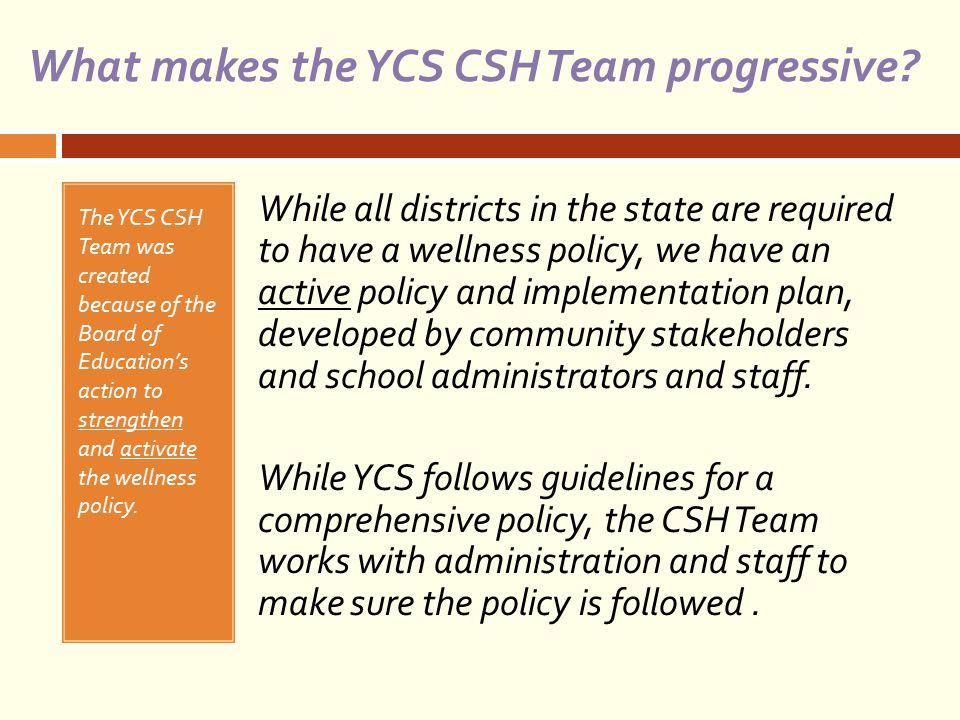 What makes the YCS CSH Team progressive?

The YCS CSH Team was created because of the Board of Education's action to strengthen and activate the wellness policy.

While all districts in the state are required to have a wellness policy, we have an active policy and implementation plan, developed by community stakeholders and school administrators and staff.

While YCS follows guidelines for a comprehensive policy, the CSH Team works with administration and staff to make sure the policy is followed .